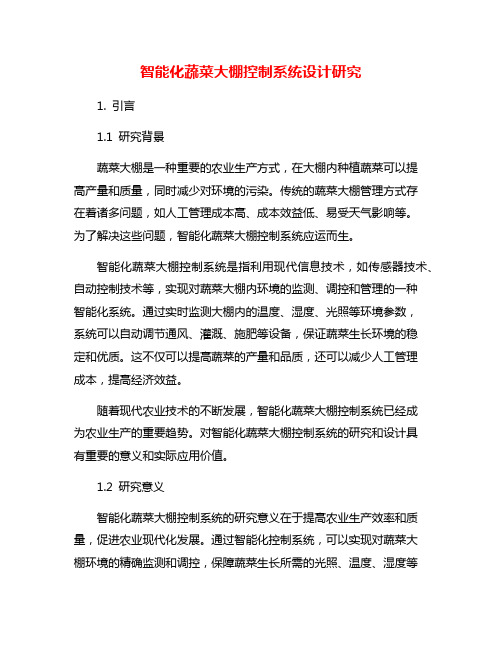 智能化蔬菜大棚控制系统设计研究

1. 引言

1.1 研究背景

蔬菜大棚是一种重要的农业生产方式，在大棚内种植蔬菜可以提高产量和质量，同时减少对环境的污染。传统的蔬菜大棚管理方式存在着诸多问题，如人工管理成本高、成本效益低、易受天气影响等。为了解决这些问题，智能化蔬菜大棚控制系统应运而生。

智能化蔬菜大棚控制系统是指利用现代信息技术，如传感器技术、自动控制技术等，实现对蔬菜大棚内环境的监测、调控和管理的一种智能化系统。通过实时监测大棚内的温度、湿度、光照等环境参数，系统可以自动调节通风、灌溉、施肥等设备，保证蔬菜生长环境的稳定和优质。这不仅可以提高蔬菜的产量和品质，还可以减少人工管理成本，提高经济效益。

随着现代农业技术的不断发展，智能化蔬菜大棚控制系统已经成为农业生产的重要趋势。对智能化蔬菜大棚控制系统的研究和设计具有重要的意义和实际应用价值。

1.2 研究意义

智能化蔬菜大棚控制系统的研究意义在于提高农业生产效率和质量，促进农业现代化发展。通过智能化控制系统，可以实现对蔬菜大棚环境的精确监测和调控，保障蔬菜生长所需的光照、温度、湿度等